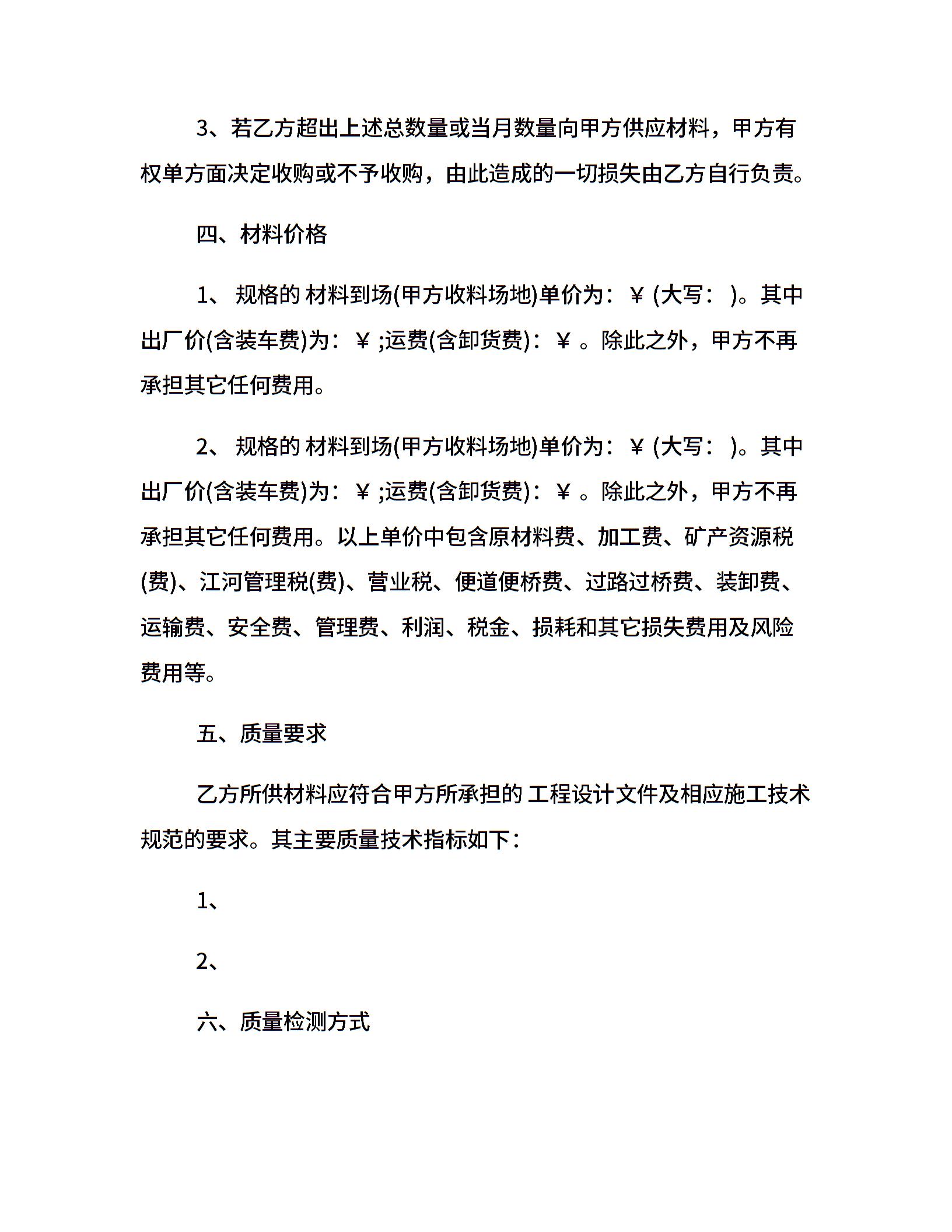 3、若乙方超出上述总数量或当月数量向甲方供应材料，甲方有权单方面决定收购或不予收购，由此造成的一切损失由乙方自行负责。

四、材料价格

1、 规格的 材料到场(甲方收料场地)单价为：￥ (大写： )。其中出厂价(含装车费)为：￥ ;运费(含卸货费)：￥ 。除此之外，甲方不再承担其它任何费用。

2、 规格的 材料到场(甲方收料场地)单价为：￥ (大写： )。其中出厂价(含装车费)为：￥ ;运费(含卸货费)：￥ 。除此之外，甲方不再承担其它任何费用。以上单价中包含原材料费、加工费、矿产资源税(费)、江河管理税(费)、营业税、便道便桥费、过路过桥费、装卸费、运输费、安全费、管理费、利润、税金、损耗和其它损失费用及风险费用等。

五、质量要求

乙方所供材料应符合甲方所承担的 工程设计文件及相应施工技术规范的要求。其主要质量技术指标如下：

1、

2、

六、质量检测方式